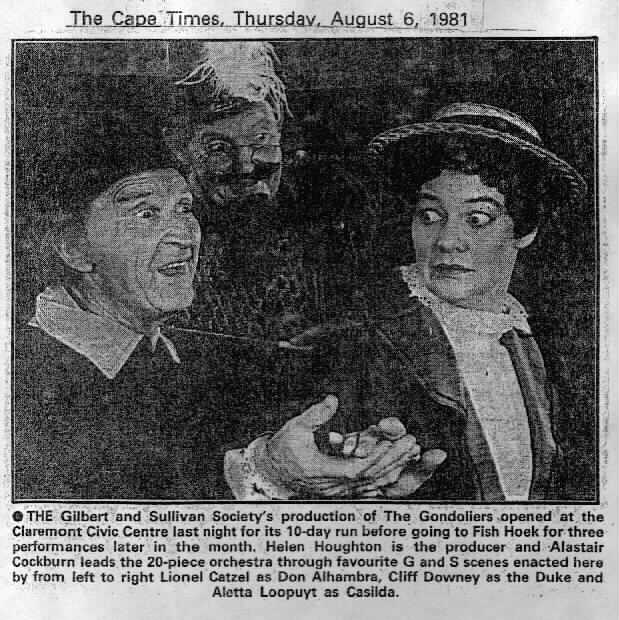 The Cape Times, Thursday, August 6, 1981

• THE Gilbert and Sullivan Society's production of The Gondoliers opened at the Claremont Civic Centre last night for its 10-day run before going to Fish Hoek for three performances later in the month. Helen Houghton is the producer and Alastair Cockburn leads the 20-piece orchestra through favourite G and S scenes enacted here by from left to right Lionel Catzel as Don Alhambra, Cliff Downey as the Duke and Aletta Loopuyt as Casilda.